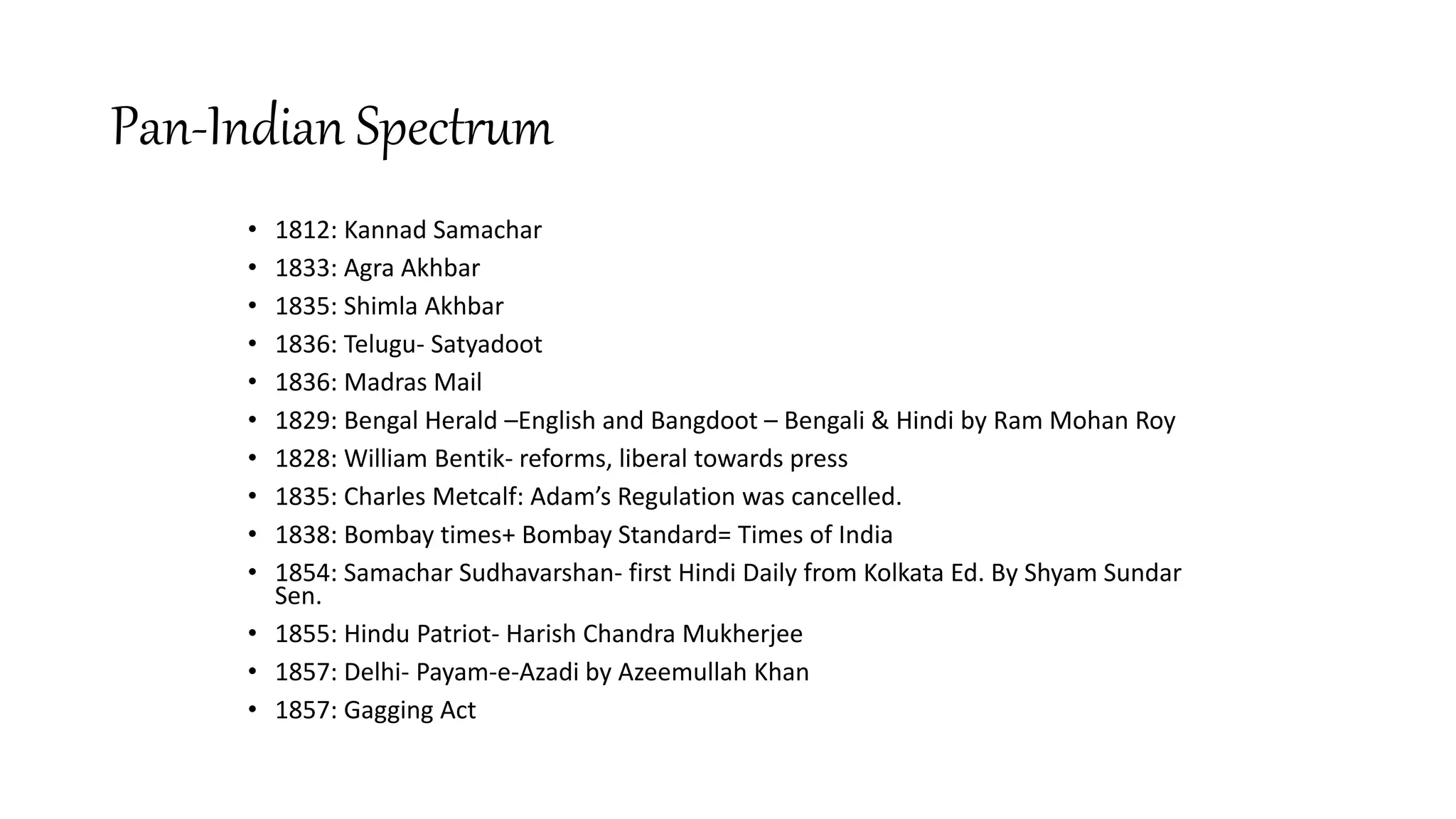 Pan-Indian Spectrum

• 1812: Kannad Samachar
• 1833: Agra Akhbar
• 1835: Shimla Akhbar
• 1836: Telugu- Satyadoot
• 1836: Madras Mail
• 1829: Bengal Herald –English and Bangdoot – Bengali & Hindi by Ram Mohan Roy
• 1828: William Bentik- reforms, liberal towards press
• 1835: Charles Metcalf: Adam's Regulation was cancelled.
• 1838: Bombay times+ Bombay Standard= Times of India
• 1854: Samachar Sudhavarshan- first Hindi Daily from Kolkata Ed. By Shyam Sundar Sen.
• 1855: Hindu Patriot- Harish Chandra Mukherjee
• 1857: Delhi- Payam-e-Azadi by Azeemullah Khan
• 1857: Gagging Act